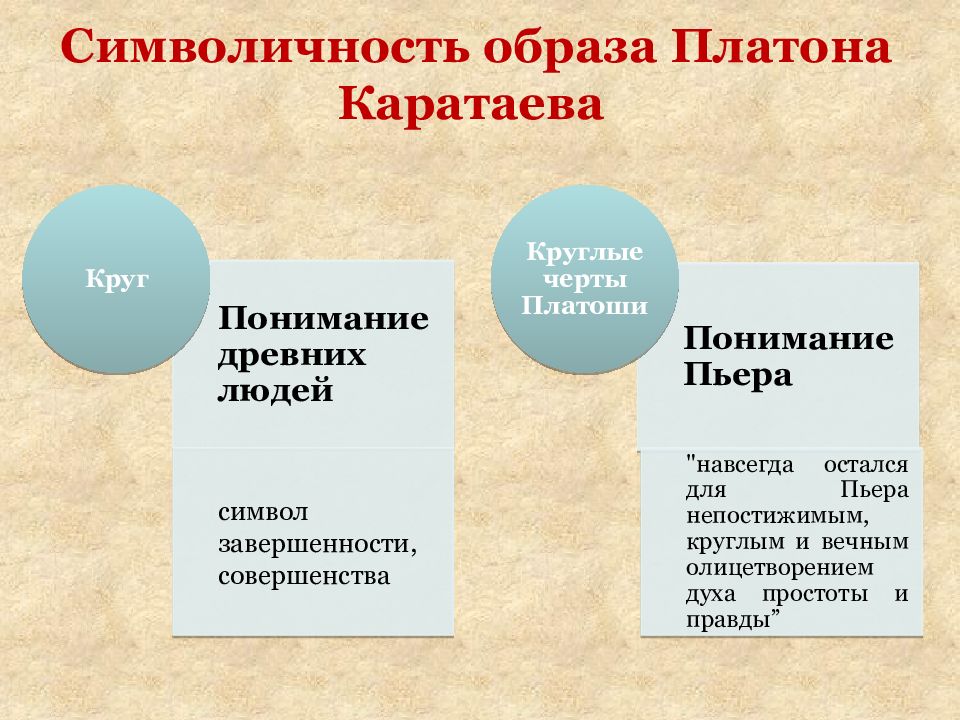 Символичность образа Платона Каратаева

Круг

Понимание древних людей

символ завершенности, совершенства

Круглые черты Платоши

Понимание Пьера

"навсегда остался для Пьера непостижимым, круглым и вечным олицетворением духа простоты и правды”